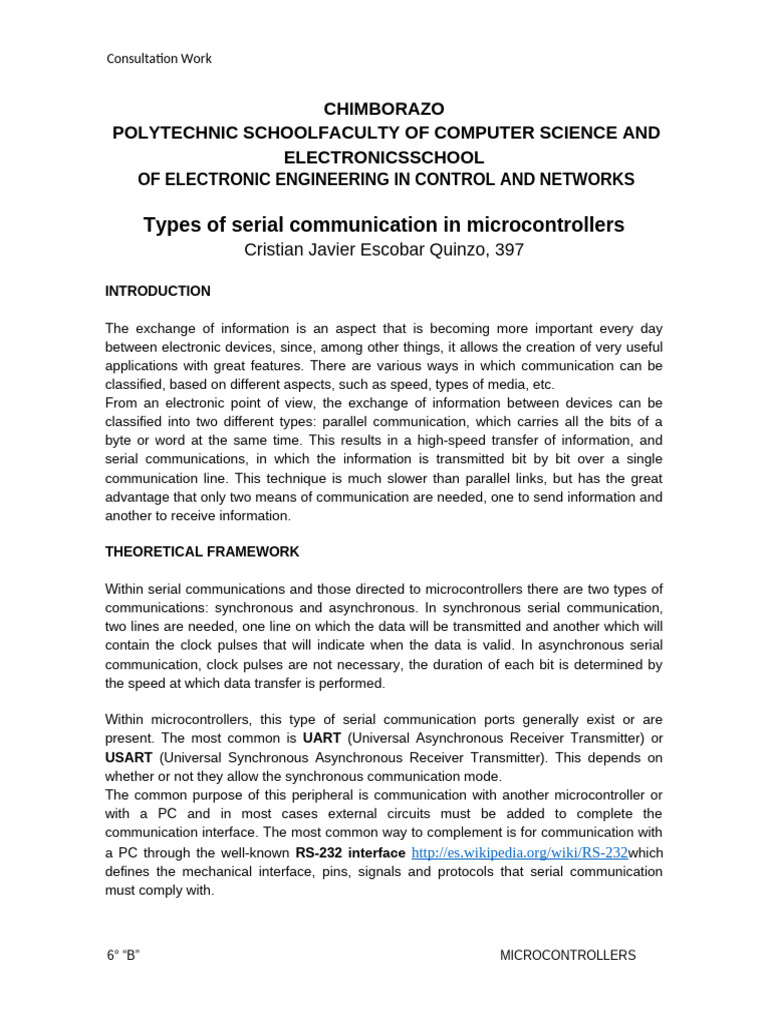 Consultation Work

CHIMBORAZO
POLYTECHNIC SCHOOLFACULTY OF COMPUTER SCIENCE AND ELECTRONICSSCHOOL
OF ELECTRONIC ENGINEERING IN CONTROL AND NETWORKS

Types of serial communication in microcontrollers
Cristian Javier Escobar Quinzo, 397

INTRODUCTION

The exchange of information is an aspect that is becoming more important every day between electronic devices, since, among other things, it allows the creation of very useful applications with great features. There are various ways in which communication can be classified, based on different aspects, such as speed, types of media, etc.
From an electronic point of view, the exchange of information between devices can be classified into two different types: parallel communication, which carries all the bits of a byte or word at the same time. This results in a high-speed transfer of information, and serial communications, in which the information is transmitted bit by bit over a single communication line. This technique is much slower than parallel links, but has the great advantage that only two means of communication are needed, one to send information and another to receive information.

THEORETICAL FRAMEWORK

Within serial communications and those directed to microcontrollers there are two types of communications: synchronous and asynchronous. In synchronous serial communication, two lines are needed, one line on which the data will be transmitted and another which will contain the clock pulses that will indicate when the data is valid. In asynchronous serial communication, clock pulses are not necessary, the duration of each bit is determined by the speed at which data transfer is performed.

Within microcontrollers, this type of serial communication ports generally exist or are present. The most common is UART (Universal Asynchronous Receiver Transmitter) or USART (Universal Synchronous Asynchronous Receiver Transmitter). This depends on whether or not they allow the synchronous communication mode.
The common purpose of this peripheral is communication with another microcontroller or with a PC and in most cases external circuits must be added to complete the communication interface. The most common way to complement is for communication with a PC through the well-known RS-232 interface http://es.wikipedia.org/wiki/RS-232which defines the mechanical interface, pins, signals and protocols that serial communication must comply with.

6° "B"

MICROCONTROLLERS